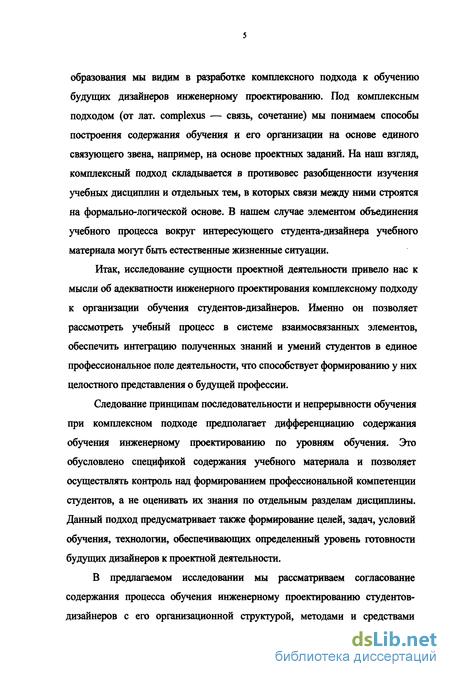 5

образования мы видим в разработке комплексного подхода к обучению будущих дизайнеров инженерному проектированию. Под комплексным подходом (от лат. complexus — связь, сочетание) мы понимаем способы построения содержания обучения и его организации на основе единого связующего звена, например, на основе проектных заданий. На наш взгляд, комплексный подход складывается в противовес разобщенности изучения учебных дисциплин и отдельных тем, в которых связи между ними строятся на формально-логической основе. В нашем случае элементом объединения учебного процесса вокруг интересующего студента-дизайнера учебного материала могут быть естественные жизненные ситуации.

Итак, исследование сущности проектной деятельности привело нас к мысли об адекватности инженерного проектирования комплексному подходу к организации обучения студентов-дизайнеров. Именно он позволяет рассмотреть учебный процесс в системе взаимосвязанных элементов, обеспечить интеграцию полученных знаний и умений студентов в единое профессиональное поле деятельности, что способствует формированию у них целостного представления о будущей профессии.

Следование принципам последовательности и непрерывности обучения при комплексном подходе предполагает дифференциацию содержания обучения инженерному проектированию по уровням обучения. Это обусловлено спецификой содержания учебного материала и позволяет осуществлять контроль над формированием профессиональной компетенции студентов, а не оценивать их знания по отдельным разделам дисциплины. Данный подход предусматривает также формирование целей, задач, условий обучения, технологии, обеспечивающих определенный уровень готовности будущих дизайнеров к проектной деятельности.

В предлагаемом исследовании мы рассматриваем согласование содержания процесса обучения инженерному проектированию студентов-дизайнеров с его организационной структурой, методами и средствами

dsLib.net
библиотека диссертаций